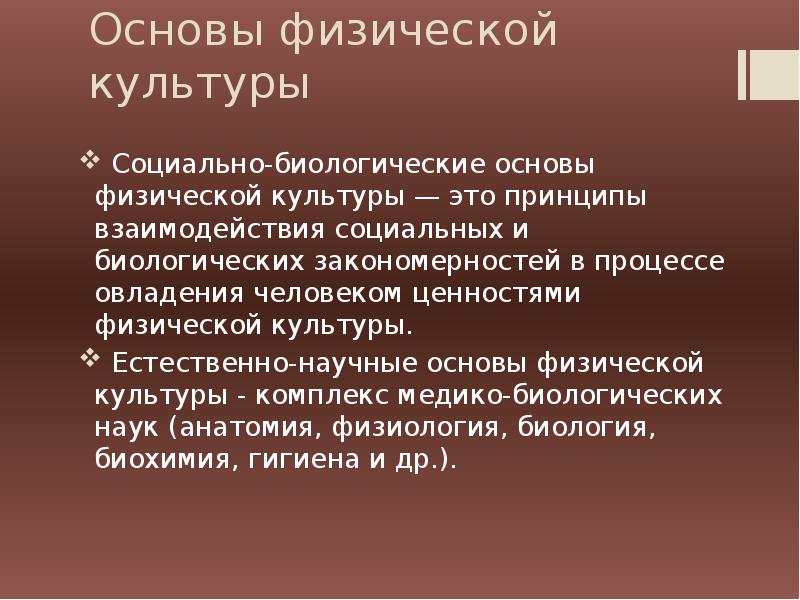 Основы физической культуры

❖ Социально-биологические основы физической культуры — это принципы взаимодействия социальных и биологических закономерностей в процессе овладения человеком ценностями физической культуры.

❖ Естественно-научные основы физической культуры - комплекс медико-биологических наук (анатомия, физиология, биология, биохимия, гигиена и др.).